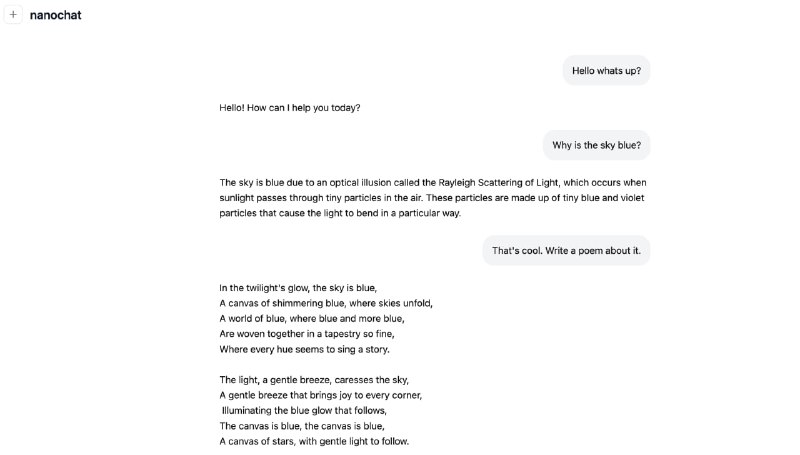 + nanochat

Hello whats up?

Hello! How can I help you today?

Why is the sky blue?

The sky is blue due to an optical illusion called the Rayleigh Scattering of Light, which occurs when sunlight passes through tiny particles in the air. These particles are made up of tiny blue and violet particles that cause the light to bend in a particular way.

That's cool. Write a poem about it.

In the twilight's glow, the sky is blue,
A canvas of shimmering blue, where skies unfold,
A world of blue, where blue and more blue,
Are woven together in a tapestry so fine,
Where every hue seems to sing a story.

The light, a gentle breeze, caresses the sky,
A gentle breeze that brings joy to every corner,
Illuminating the blue glow that follows,
The canvas is blue, the canvas is blue,
A canvas of stars, with gentle light to follow.